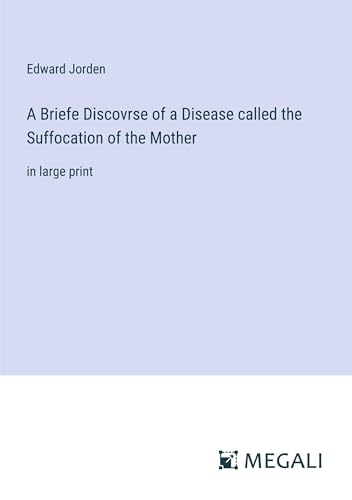 Edward Jorden

A Briefe Discovrse of a Disease called the Suffocation of the Mother

in large print

MEGALI